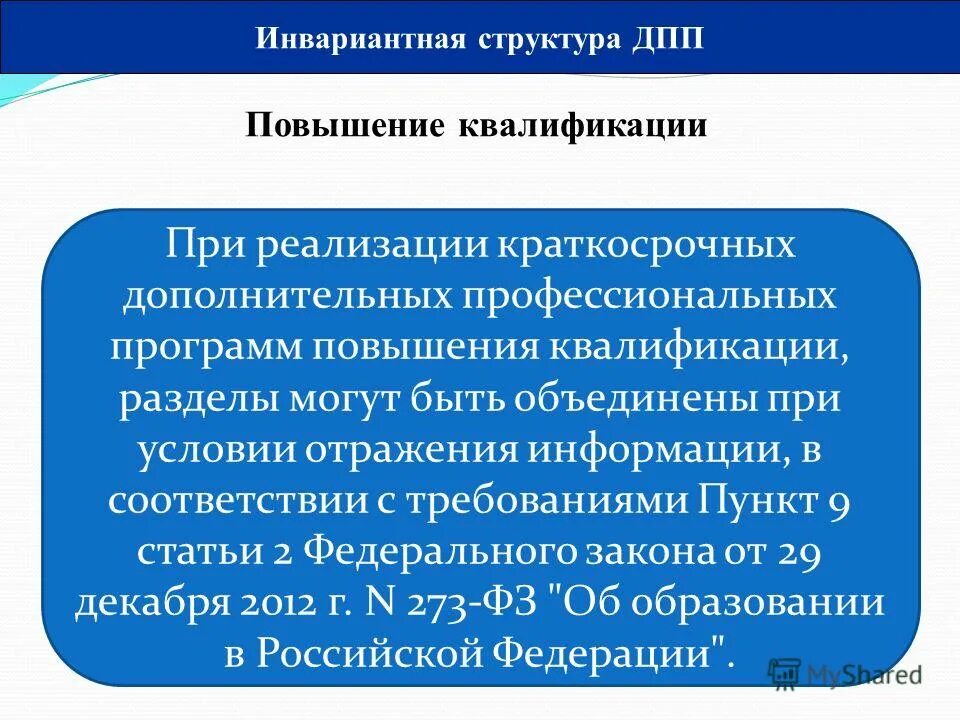 Инвариантная структура ДПП

Повышение квалификации

При реализации краткосрочных дополнительных профессиональных программ повышения квалификации, разделы могут быть объединены при условии отражения информации, в соответствии с требованиями Пункт 9 статьи 2 Федерального закона от 29 декабря 2012 г. N 273-ФЗ "Об образовании в Российской Федерации".

MyShared